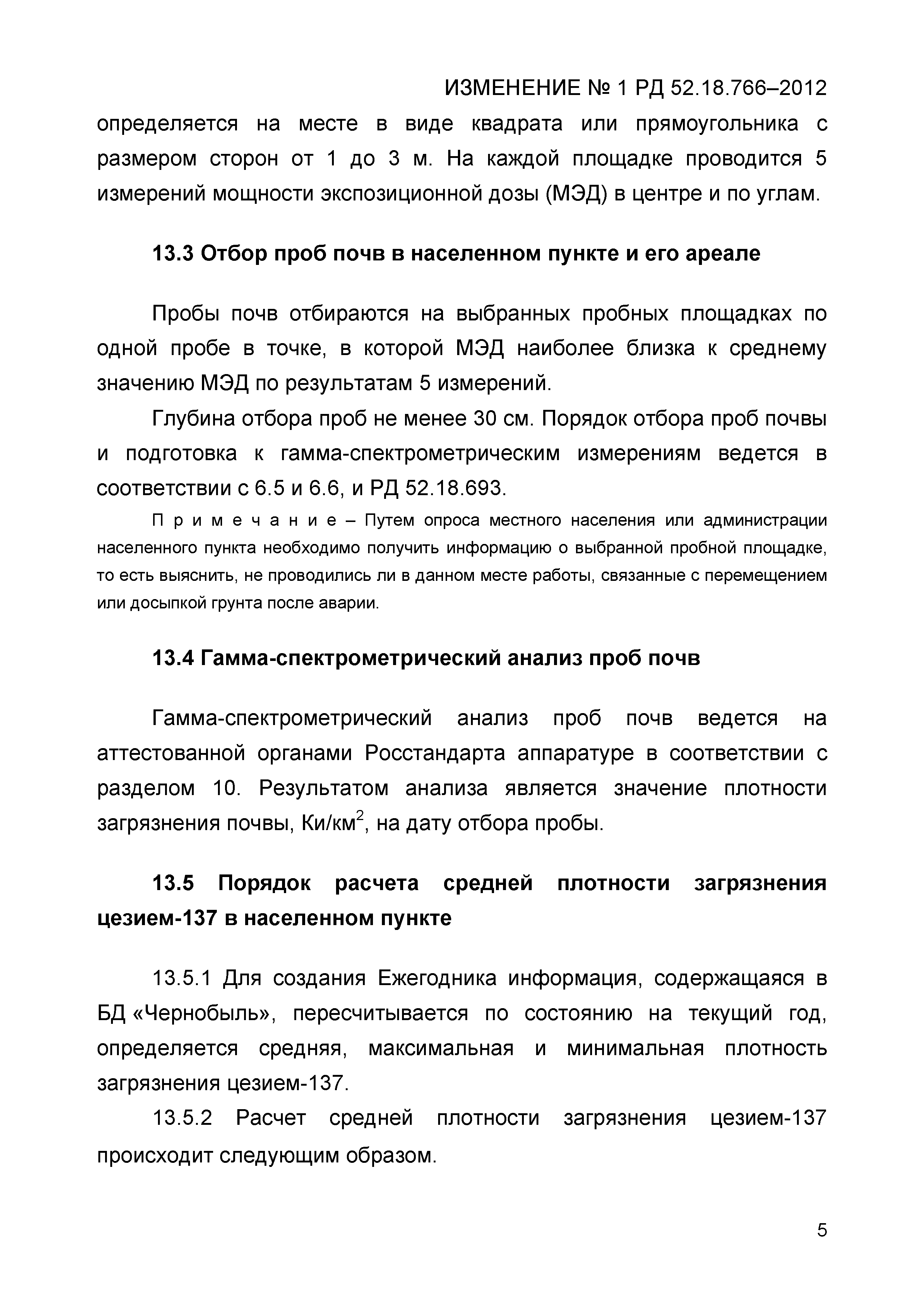 ИЗМЕНЕНИЕ № 1 РД 52.18.766–2012

определяется на месте в виде квадрата или прямоугольника с размером сторон от 1 до 3 м. На каждой площадке проводится 5 измерений мощности экспозиционной дозы (МЭД) в центре и по углам.

13.3 Отбор проб почв в населенном пункте и его ареале

Пробы почв отбираются на выбранных пробных площадках по одной пробе в точке, в которой МЭД наиболее близка к среднему значению МЭД по результатам 5 измерений.

Глубина отбора проб не менее 30 см. Порядок отбора проб почвы и подготовка к гамма-спектрометрическим измерениям ведется в соответствии с 6.5 и 6.6, и РД 52.18.693.

Примечание – Путем опроса местного населения или администрации населенного пункта необходимо получить информацию о выбранной пробной площадке, то есть выяснить, не проводились ли в данном месте работы, связанные с перемещением или досыпкой грунта после аварии.

13.4 Гамма-спектрометрический анализ проб почв

Гамма-спектрометрический анализ проб почв ведется на аттестованной органами Росстандарта аппаратуре в соответствии с разделом 10. Результатом анализа является значение плотности загрязнения почвы, Ки/км$^2$, на дату отбора пробы.

13.5 Порядок расчета средней плотности загрязнения цезием-137 в населенном пункте

13.5.1 Для создания Ежегодника информация, содержащаяся в БД «Чернобыль», пересчитывается по состоянию на текущий год, определяется средняя, максимальная и минимальная плотность загрязнения цезием-137.

13.5.2 Расчет средней плотности загрязнения цезием-137 происходит следующим образом.

5